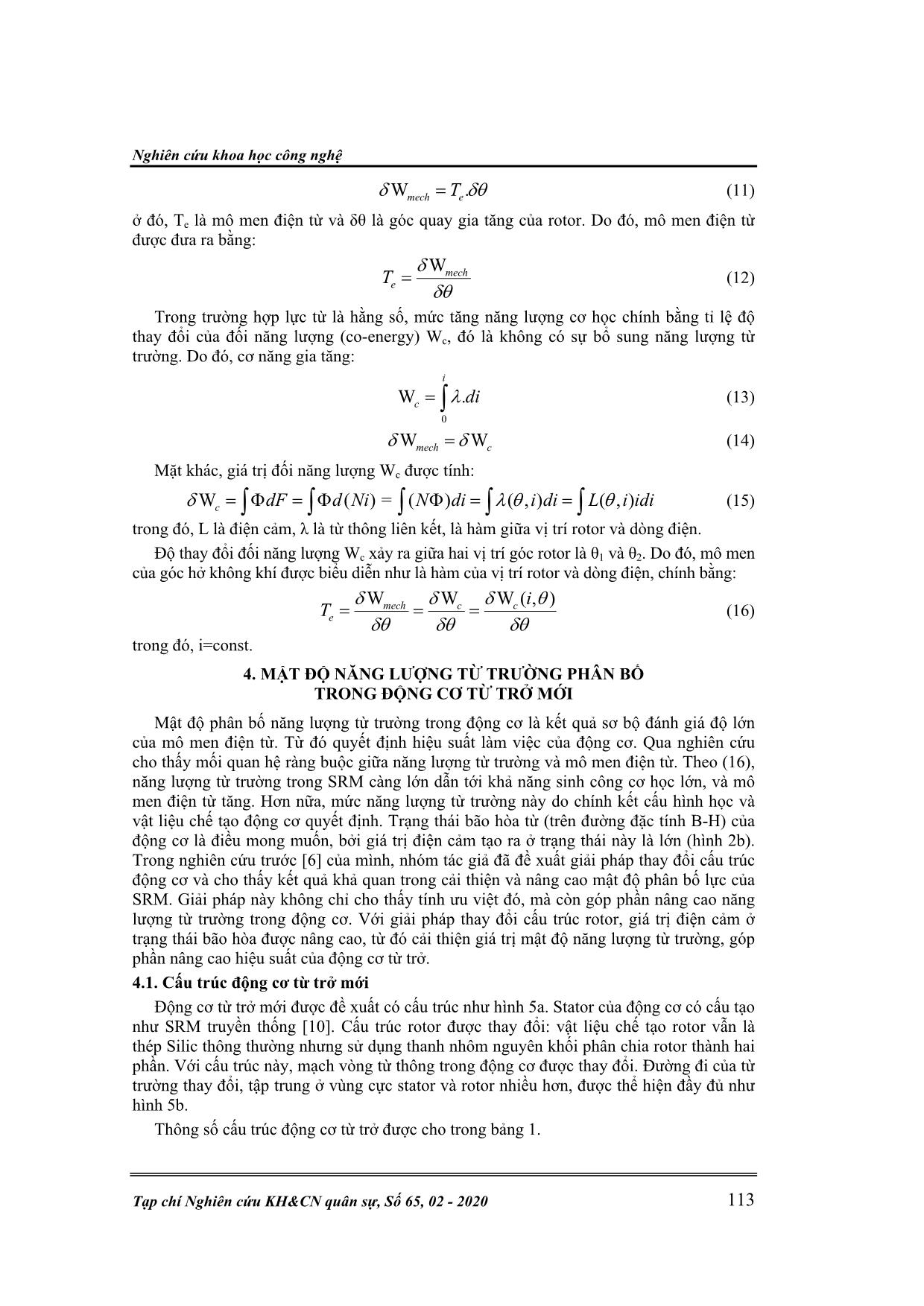 Nghiên cứu khoa học công nghệ

$\delta W_{mech} = T_e.\delta\theta$ (11)

ở đó, $T_e$ là mô men điện từ và δθ là góc quay gia tăng của rotor. Do đó, mô men điện từ được đưa ra bằng:

$T_e = \frac{\delta W_{mech}}{\delta\theta}$ (12)

Trong trường hợp lực từ là hằng số, mức tăng năng lượng cơ học chính bằng tỉ lệ độ thay đổi của đối năng lượng (co-energy) $W_c$, đó là không có sự bổ sung năng lượng từ trường. Do đó, cơ năng gia tăng:

$W_c = \int_0^i \lambda.di$ (13)

$\delta W_{mech} = \delta W_c$ (14)

Mặt khác, giá trị đối năng lượng $W_c$ được tính:

$\delta W_c = \int \Phi dF = \int \Phi d(Ni) = \int (N\Phi)di = \int \lambda(\theta,i)di = \int L(\theta,i)idi$ (15)

trong đó, L là điện cảm, λ là từ thông liên kết, là hàm giữa vị trí rotor và dòng điện.

Độ thay đổi đối năng lượng $W_c$ xảy ra giữa hai vị trí góc rotor là $\theta_1$ và $\theta_2$. Do đó, mô men của góc hở không khí được biểu diễn như là hàm của vị trí rotor và dòng điện, chính bằng:

$T_e = \frac{\delta W_{mech}}{\delta\theta} = \frac{\delta W_c}{\delta\theta} = \frac{\delta W_c(i,\theta)}{\delta\theta}$ (16)

trong đó, i=const.

4. MẬT ĐỘ NĂNG LƯỢNG TỪ TRƯỜNG PHÂN BỐ TRONG ĐỘNG CƠ TỪ TRỞ MỚI

Mật độ phân bố năng lượng từ trường trong động cơ là kết quả sơ bộ đánh giá độ lớn của mô men điện từ. Từ đó quyết định hiệu suất làm việc của động cơ. Qua nghiên cứu cho thấy mối quan hệ ràng buộc giữa năng lượng từ trường và mô men điện từ. Theo (16), năng lượng từ trường trong SRM càng lớn dẫn tới khả năng sinh công cơ học lớn, và mô men điện từ tăng. Hơn nữa, mức năng lượng từ trường này do chính kết cấu hình học và vật liệu chế tạo động cơ quyết định. Trạng thái bão hòa từ (trên đường đặc tính B-H) của động cơ là điều mong muốn, bởi giá trị điện cảm tạo ra ở trạng thái này là lớn (hình 2b). Trong nghiên cứu trước [6] của mình, nhóm tác giả đã đề xuất giải pháp thay đổi cấu trúc động cơ và cho thấy kết quả khả quan trong cải thiện và nâng cao mật độ phân bố lực của SRM. Giải pháp này không chỉ cho thấy tính ưu việt đó, mà còn góp phần nâng cao năng lượng từ trường trong động cơ. Với giải pháp thay đổi cấu trúc rotor, giá trị điện cảm ở trạng thái bão hòa được nâng cao, từ đó cải thiện giá trị mật độ năng lượng từ trường, góp phần nâng cao hiệu suất của động cơ từ trở.

4.1. Cấu trúc động cơ từ trở mới

Động cơ từ trở mới được đề xuất có cấu trúc như hình 5a. Stator của động cơ có cấu tạo như SRM truyền thống [10]. Cấu trúc rotor được thay đổi: vật liệu chế tạo rotor vẫn là thép Silic thông thường nhưng sử dụng thanh nhôm nguyên khối phân chia rotor thành hai phần. Với cấu trúc này, mạch vòng từ thông trong động cơ được thay đổi. Đường đi của từ trường thay đổi, tập trung ở vùng cực stator và rotor nhiều hơn, được thể hiện đầy đủ như hình 5b.

Thông số cấu trúc động cơ từ trở được cho trong bảng 1.

Tạp chí Nghiên cứu KH&CN quân sự, Số 65, 02 - 2020 113